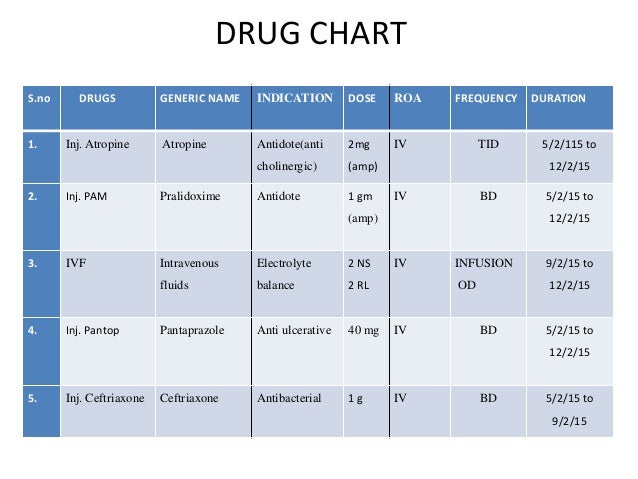 DRUG CHART

| S.no | DRUGS | GENERIC NAME | INDICATION | DOSE | ROA | FREQUENCY | DURATION |
|---|---|---|---|---|---|---|---|
| 1. | Inj. Atropine | Atropine | Antidote(anti cholinergic) | 2mg (amp) | IV | TID | 5/2/115 to 12/2/15 |
| 2. | Inj. PAM | Pralidoxime | Antidote | 1 gm (amp) | IV | BD | 5/2/15 to 12/2/15 |
| 3. | IVF | Intravenous fluids | Electrolyte balance | 2 NS 2 RL | IV | INFUSION OD | 9/2/15 to 12/2/15 |
| 4. | Inj. Pantop | Pantaprazole | Anti ulcerative | 40 mg | IV | BD | 5/2/15 to 12/2/15 |
| 5. | Inj. Ceftriaxone | Ceftriaxone | Antibacterial | 1 g | IV | BD | 5/2/15 to 9/2/15 |